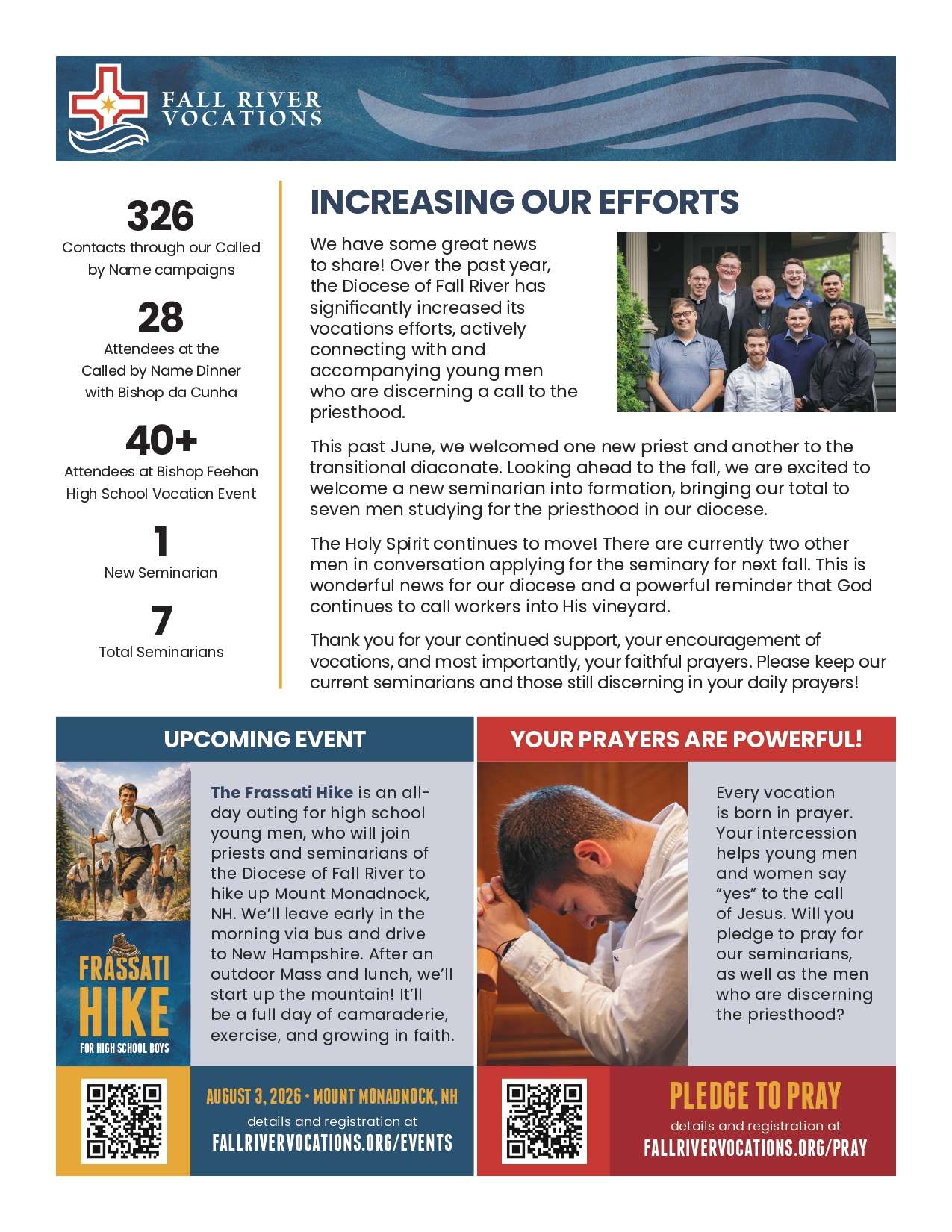 FALL RIVER VOCATIONS

326
Contacts through our Called by Name campaigns

28
Attendees at the Called by Name Dinner with Bishop da Cunha

40+
Attendees at Bishop Feehan High School Vocation Event

1
New Seminarian

7
Total Seminarians

INCREASING OUR EFFORTS

We have some great news to share! Over the past year, the Diocese of Fall River has significantly increased its vocations efforts, actively connecting with and accompanying young men who are discerning a call to the priesthood.

This past June, we welcomed one new priest and another to the transitional diaconate. Looking ahead to the fall, we are excited to welcome a new seminarian into formation, bringing our total to seven men studying for the priesthood in our diocese.

The Holy Spirit continues to move! There are currently two other men in conversation applying for the seminary for next fall. This is wonderful news for our diocese and a powerful reminder that God continues to call workers into His vineyard.

Thank you for your continued support, your encouragement of vocations, and most importantly, your faithful prayers. Please keep our current seminarians and those still discerning in your daily prayers!

UPCOMING EVENT

FRASSATI HIKE
FOR HIGH SCHOOL BOYS

The Frassati Hike is an all-day outing for high school young men, who will join priests and seminarians of the Diocese of Fall River to hike up Mount Monadnock, NH. We'll leave early in the morning via bus and drive to New Hampshire. After an outdoor Mass and lunch, we'll start up the mountain! It'll be a full day of camaraderie, exercise, and growing in faith.

AUGUST 3, 2026 • MOUNT MONADNOCK, NH
details and registration at
FALLRIVERVOCATIONS.ORG/EVENTS

YOUR PRAYERS ARE POWERFUL!

Every vocation is born in prayer. Your intercession helps young men and women say "yes" to the call of Jesus. Will you pledge to pray for our seminarians, as well as the men who are discerning the priesthood?

PLEDGE TO PRAY
details and registration at
FALLRIVERVOCATIONS.ORG/PRAY